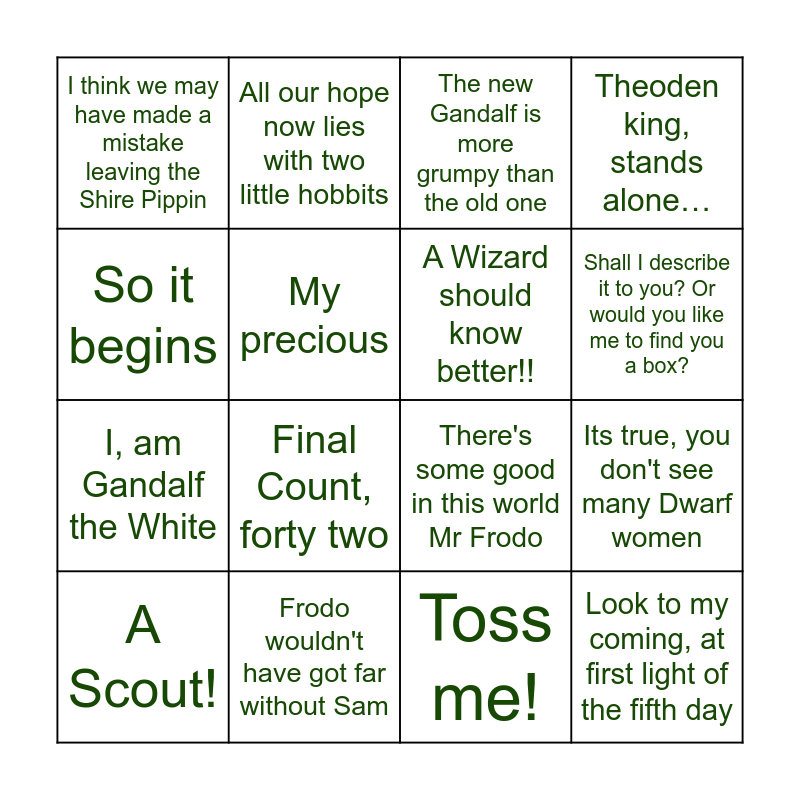 | I think we may have made a mistake leaving the Shire Pippin | All our hope now lies with two little hobbits | The new Gandalf is more grumpy than the old one | Theoden king, stands alone… |
|---|---|---|---|
| So it begins | My precious | A Wizard should know better!! | Shall I describe it to you? Or would you like me to find you a box? |
| I, am Gandalf the White | Final Count, forty two | There's some good in this world Mr Frodo | Its true, you don't see many Dwarf women |
| A Scout! | Frodo wouldn't have got far without Sam | Toss me! | Look to my coming, at first light of the fifth day |